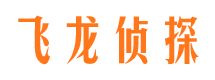 飞龙侦探